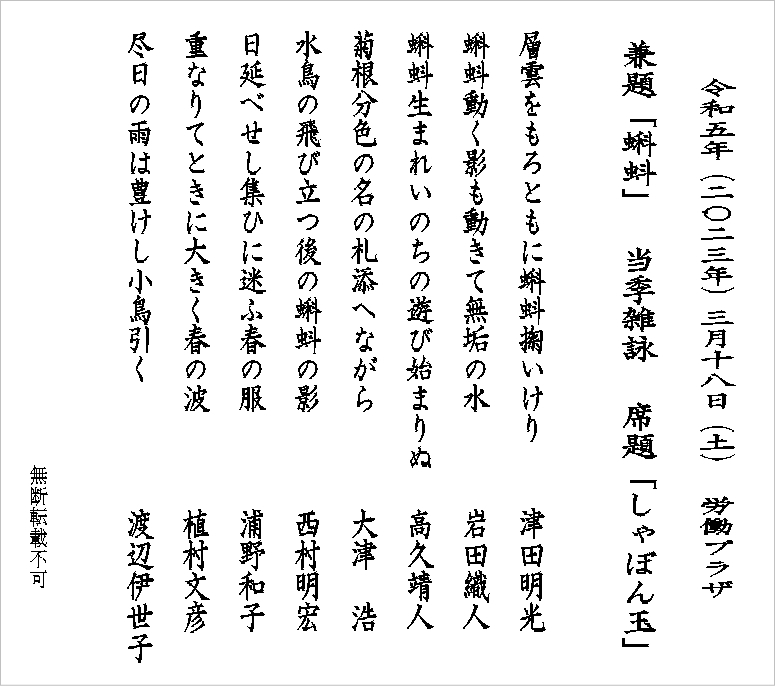 令和五年（二〇二三年）三月十八日（土）　労働プラザ

兼題「蝌蚪」　当季雑詠　席題「しゃぼん玉」

層雲をもろともに蝌蚪掬いけり　津田明光

蝌蚪動く影も動きて無垢の水　岩田織人

蝌蚪生まれいのちの遊び始まりぬ　高久靖人

菊根分色の名の札添へながら　大津　浩

水鳥の飛び立つ後の蝌蚪の影　西村明宏

日延べせし集ひに迷ふ春の服　浦野和子

重なりてときに大きく春の波　植村文彦

尽日の雨は豊けし小鳥引く　渡辺伊世子

無断転載不可